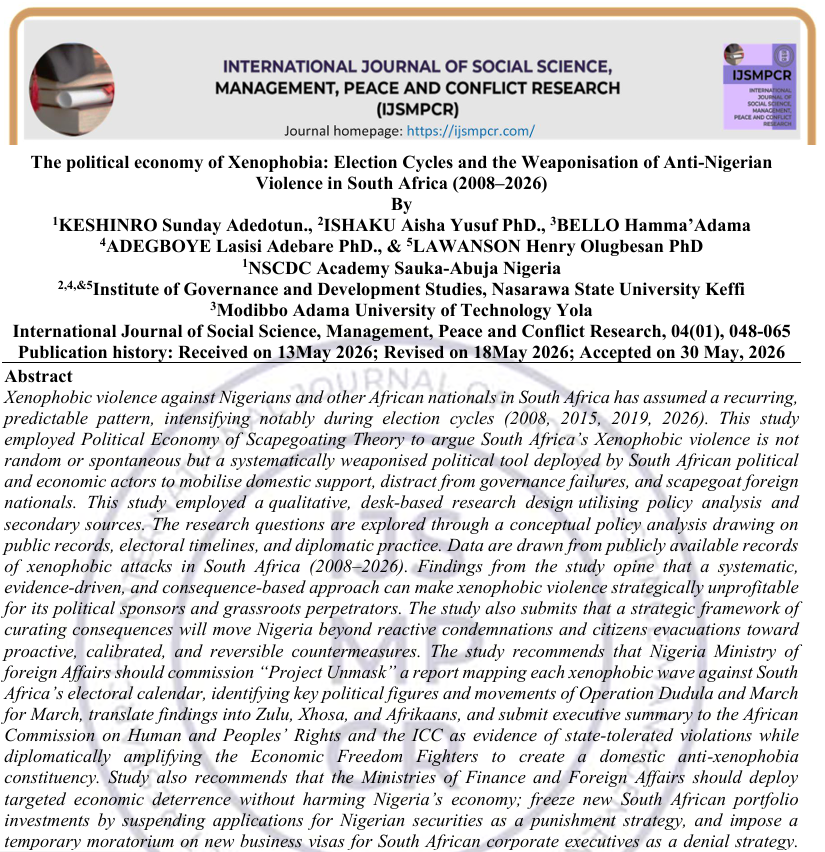 INTERNATIONAL JOURNAL OF SOCIAL SCIENCE, MANAGEMENT, PEACE AND CONFLICT RESEARCH (IJSMPCR)
Journal homepage: https://ijsmpcr.com/

IJSMPCR
INTERNATIONAL JOURNAL OF SOCIAL SCIENCE, MANAGEMENT, PEACE AND CONFLICT RESEARCH

The political economy of Xenophobia: Election Cycles and the Weaponisation of Anti-Nigerian Violence in South Africa (2008–2026)
By
$^{1}$KESHINRO Sunday Adedotun., $^{2}$ISHAKU Aisha Yusuf PhD., $^{3}$BELLO Hamma'Adama
$^{4}$ADEGBOYE Lasisi Adebare PhD., & $^{5}$LAWANSON Henry Olugbesan PhD
$^{1}$NSCDC Academy Sauka-Abuja Nigeria
$^{2,4,\&5}$Institute of Governance and Development Studies, Nasarawa State University Keffi
$^{3}$Modibbo Adama University of Technology Yola
International Journal of Social Science, Management, Peace and Conflict Research, 04(01), 048-065
Publication history: Received on 13May 2026; Revised on 18May 2026; Accepted on 30 May, 2026

Abstract
Xenophobic violence against Nigerians and other African nationals in South Africa has assumed a recurring, predictable pattern, intensifying notably during election cycles (2008, 2015, 2019, 2026). This study employed Political Economy of Scapegoating Theory to argue South Africa's Xenophobic violence is not random or spontaneous but a systematically weaponised political tool deployed by South African political and economic actors to mobilise domestic support, distract from governance failures, and scapegoat foreign nationals. This study employed a qualitative, desk-based research design utilising policy analysis and secondary sources. The research questions are explored through a conceptual policy analysis drawing on public records, electoral timelines, and diplomatic practice. Data are drawn from publicly available records of xenophobic attacks in South Africa (2008–2026). Findings from the study opine that a systematic, evidence-driven, and consequence-based approach can make xenophobic violence strategically unprofitable for its political sponsors and grassroots perpetrators. The study also submits that a strategic framework of curating consequences will move Nigeria beyond reactive condemnations and citizens evacuations toward proactive, calibrated, and reversible countermeasures. The study recommends that Nigeria Ministry of foreign Affairs should commission "Project Unmask" a report mapping each xenophobic wave against South Africa's electoral calendar, identifying key political figures and movements of Operation Dudula and March for March, translate findings into Zulu, Xhosa, and Afrikaans, and submit executive summary to the African Commission on Human and Peoples' Rights and the ICC as evidence of state-tolerated violations while diplomatically amplifying the Economic Freedom Fighters to create a domestic anti-xenophobia constituency. Study also recommends that the Ministries of Finance and Foreign Affairs should deploy targeted economic deterrence without harming Nigeria's economy; freeze new South African portfolio investments by suspending applications for Nigerian securities as a punishment strategy, and impose a temporary moratorium on new business visas for South African corporate executives as a denial strategy.